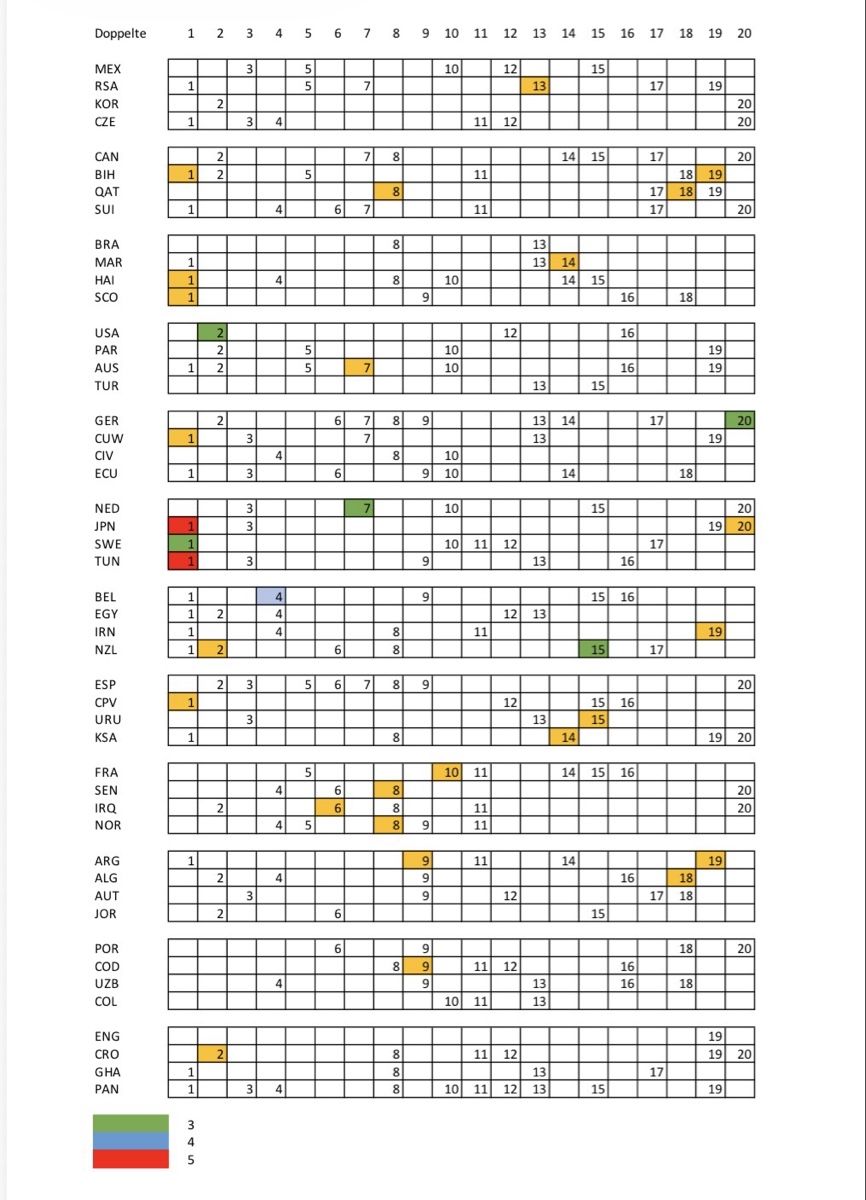 | Doppelte | 1 | 2 | 3 | 4 | 5 | 6 | 7 | 8 | 9 | 10 | 11 | 12 | 13 | 14 | 15 | 16 | 17 | 18 | 19 | 20 |
|---|---|---|---|---|---|---|---|---|---|---|---|---|---|---|---|---|---|---|---|---|
| MEX | | | 3 | | 5 | | | | | 10 | | 12 | | | 15 | | | | | |
| RSA | 1 | | | | 5 | | 7 | | | | | | 13 | | | | 17 | | 19 | |
| KOR | | 2 | | | | | | | | | | | | | | | | | | 20 |
| CZE | 1 | | 3 | 4 | | | | | | | 11 | 12 | | | | | | | | 20 |
| CAN | | 2 | | | | | 7 | 8 | | | | | | 14 | 15 | | 17 | | | 20 |
| BIH | 1 | 2 | | | 5 | | | | | | 11 | | | | | | | 18 | 19 | |
| QAT | | | | | | | | 8 | | | | | | | | | 17 | 18 | 19 | |
| SUI | 1 | | | 4 | | 6 | 7 | | | | 11 | | | | | | 17 | | | 20 |
| BRA | | | | | | | | 8 | | | | | 13 | | | | | | | |
| MAR | 1 | | | | | | | | | | | | 13 | 14 | | | | | | |
| HAI | 1 | | | 4 | | | | 8 | | 10 | | | | 14 | 15 | | | | | |
| SCO | 1 | | | | | | | | 9 | | | | | | | 16 | | 18 | | |
| USA | | 2 | | | | | | | | | | 12 | | | | 16 | | | | |
| PAR | | 2 | | | 5 | | | | | 10 | | | | | | | | | 19 | |
| AUS | 1 | 2 | | | 5 | | 7 | | | 10 | | | | | | 16 | | | 19 | |
| TUR | | | | | | | | | | | | | 13 | | 15 | | | | | |
| GER | | 2 | | | | 6 | 7 | 8 | 9 | | | | 13 | 14 | | | 17 | | | 20 |
| CUW | 1 | | 3 | | | | 7 | | | | | | 13 | | | | | | 19 | |
| CIV | | | | 4 | | | | 8 | | 10 | | | | | | | | | | |
| ECU | 1 | | 3 | | | 6 | | | 9 | 10 | | | | 14 | | | | 18 | | |
| NED | | | 3 | | | | 7 | | | 10 | | | | | 15 | | | | | 20 |
| JPN | 1 | | 3 | | | | | | | | | | | | | | | | 19 | 20 |
| SWE | 1 | | | | | | | | | 10 | 11 | 12 | | | | | 17 | | | |
| TUN | 1 | | 3 | | | | | | 9 | | | | 13 | | | 16 | | | | |
| BEL | 1 | | | 4 | | | | | 9 | | | | | | 15 | 16 | | | | |
| EGY | 1 | 2 | | 4 | | | | | | | | 12 | 13 | | | | | | | |
| IRN | 1 | | | 4 | | | | 8 | | | 11 | | | | | | | | 19 | |
| NZL | 1 | 2 | | | | 6 | | 8 | | | | | | | 15 | | 17 | | | |
| ESP | | 2 | 3 | | 5 | 6 | 7 | 8 | 9 | | | | | | | | | | | 20 |
| CPV | 1 | | | | | | | | | | | 12 | | | 15 | 16 | | | | |
| URU | | | 3 | | | | | | | | | | 13 | | 15 | | | | | |
| KSA | 1 | | | | | | | 8 | | | | | | 14 | | | | | 19 | 20 |
| FRA | | | | | 5 | | | | | 10 | 11 | | | 14 | 15 | 16 | | | | |
| SEN | | | | 4 | | 6 | | 8 | | | | | | | | | | | | 20 |
| IRQ | | 2 | | | | 6 | | 8 | | | 11 | | | | | | | | | 20 |
| NOR | | | | 4 | 5 | | | 8 | 9 | | 11 | | | | | | | | | |
| ARG | 1 | | | | | | | | 9 | | 11 | | | 14 | | | | | 19 | |
| ALG | | 2 | | 4 | | | | | 9 | | | | | | | 16 | | 18 | | |
| AUT | | | 3 | | | | | | 9 | | | 12 | | | | | 17 | 18 | | |
| JOR | | 2 | | | | 6 | | | | | | | | | 15 | | | | | |
| POR | | | | | | 6 | | | 9 | | | | | | | | | 18 | | 20 |
| COD | | | | | | | | 8 | 9 | | 11 | 12 | | | | 16 | | | | |
| UZB | | | | 4 | | | | | 9 | | | | 13 | | | 16 | | 18 | | |
| COL | | | | | | | | | | 10 | 11 | | 13 | | | | | | | |
| ENG | | | | | | | | | | | | | | | | | | | 19 | |
| CRO | | 2 | | | | | | 8 | | | 11 | 12 | | | | | | | 19 | 20 |
| GHA | 1 | | | | | | | 8 | | | | | 13 | | | | 17 | | | |
| PAN | 1 | | 3 | 4 | | | | 8 | | 10 | 11 | 12 | 13 | | 15 | | | | 19 | |

3
4
5